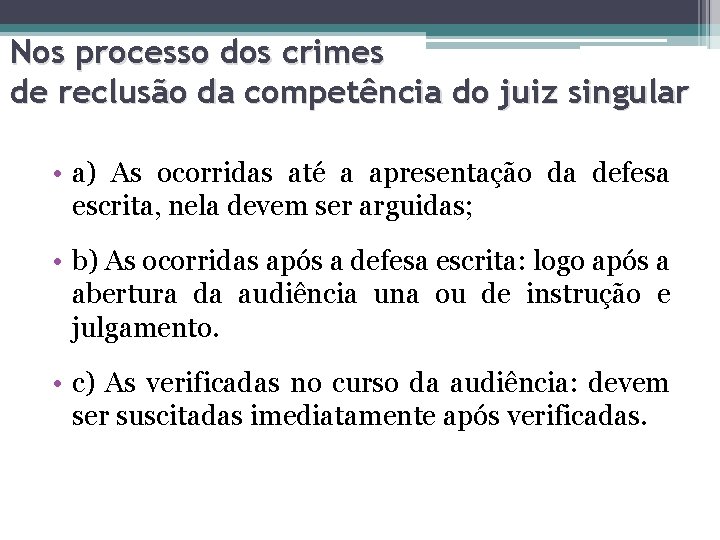 Nos processo dos crimes
de reclusão da competência do juiz singular

• a) As ocorridas até a apresentação da defesa escrita, nela devem ser arguidas;

• b) As ocorridas após a defesa escrita: logo após a abertura da audiência una ou de instrução e julgamento.

• c) As verificadas no curso da audiência: devem ser suscitadas imediatamente após verificadas.